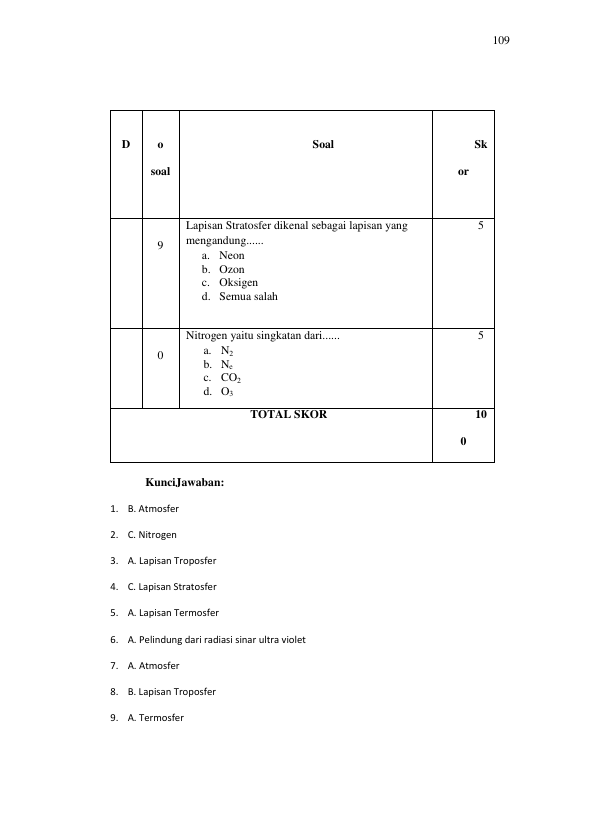 109

| D | o soal | Soal | Sk or |
|---|---|---|---|
|  | 9 | Lapisan Stratosfer dikenal sebagai lapisan yang mengandung...... a. Neon b. Ozon c. Oksigen d. Semua salah | 5 |
|  | 0 | Nitrogen yaitu singkatan dari...... a. $N_2$ b. $N_e$ c. $CO_2$ d. $O_3$ | 5 |
| TOTAL SKOR |  |  | 10 0 |

KunciJawaban:

1. B. Atmosfer

2. C. Nitrogen

3. A. Lapisan Troposfer

4. C. Lapisan Stratosfer

5. A. Lapisan Termosfer

6. A. Pelindung dari radiasi sinar ultra violet

7. A. Atmosfer

8. B. Lapisan Troposfer

9. A. Termosfer